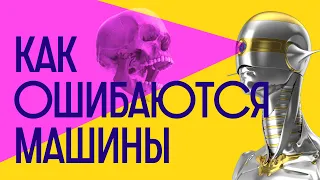 КАК
ОШИБАЮТСЯ
МАШИНЫ